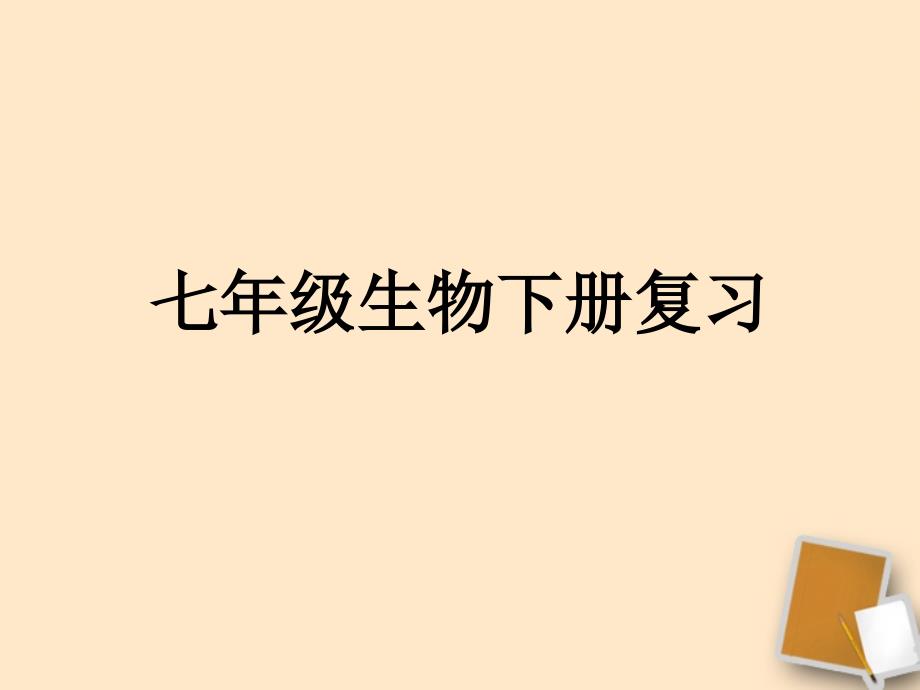 七年级生物下册复习